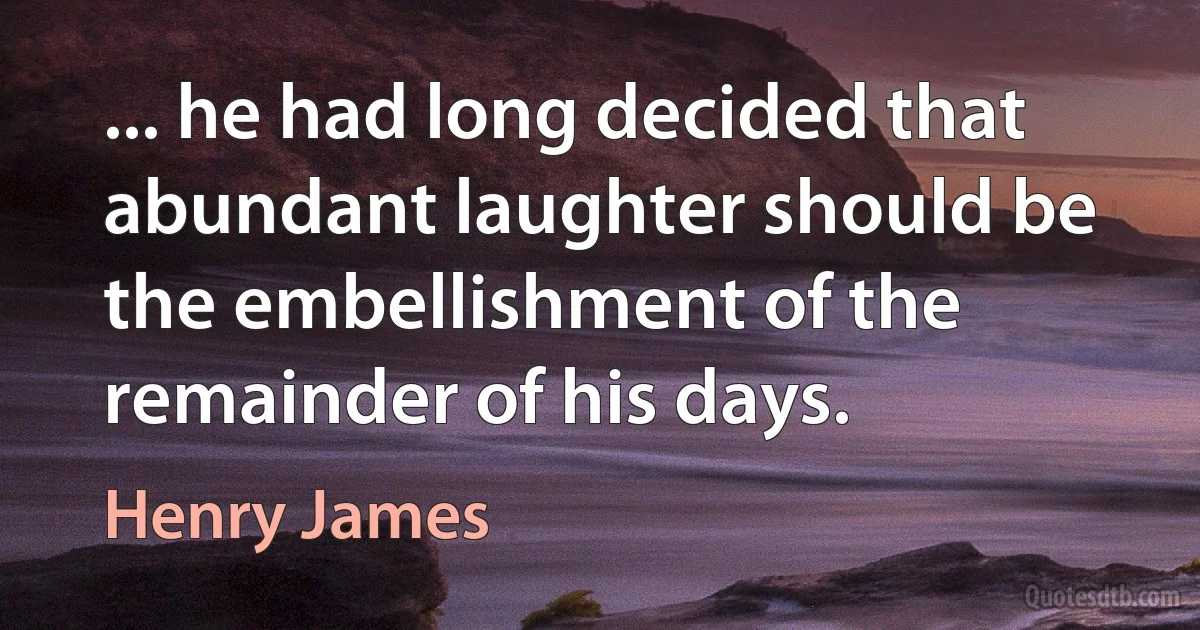 ... he had long decided that abundant laughter should be the embellishment of the remainder of his days.

Henry James

Quotesdtb.com